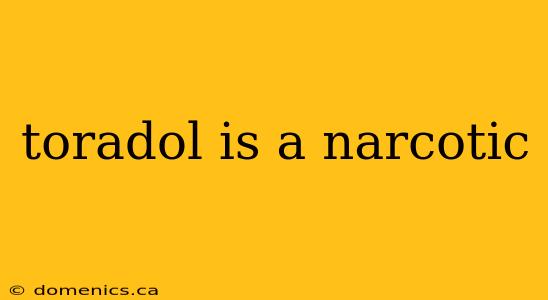 toradol is a narcotic

© domenics.ca